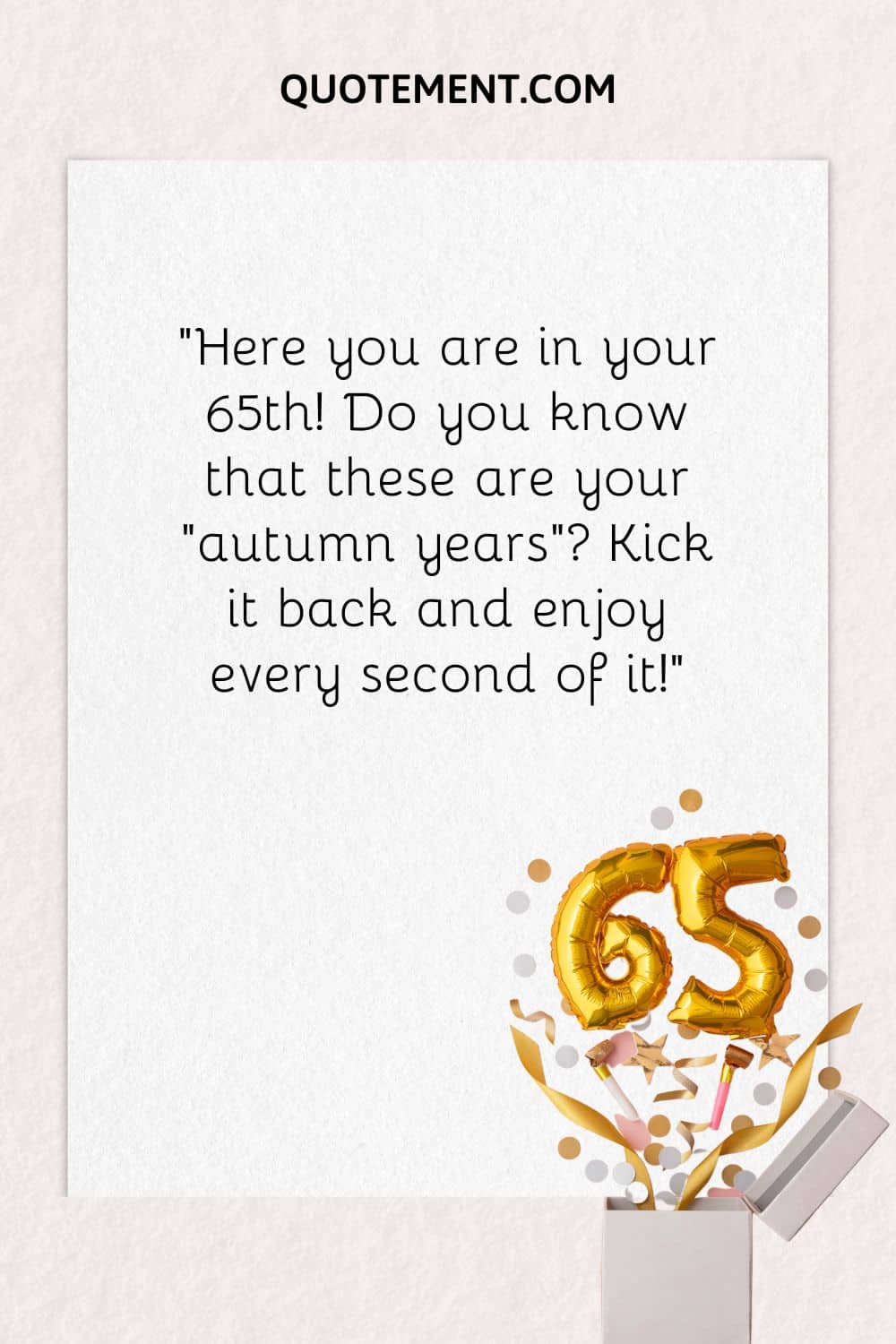 QUOTEMENT.COM

"Here you are in your 65th! Do you know that these are your "autumn years"? Kick it back and enjoy every second of it!"

65